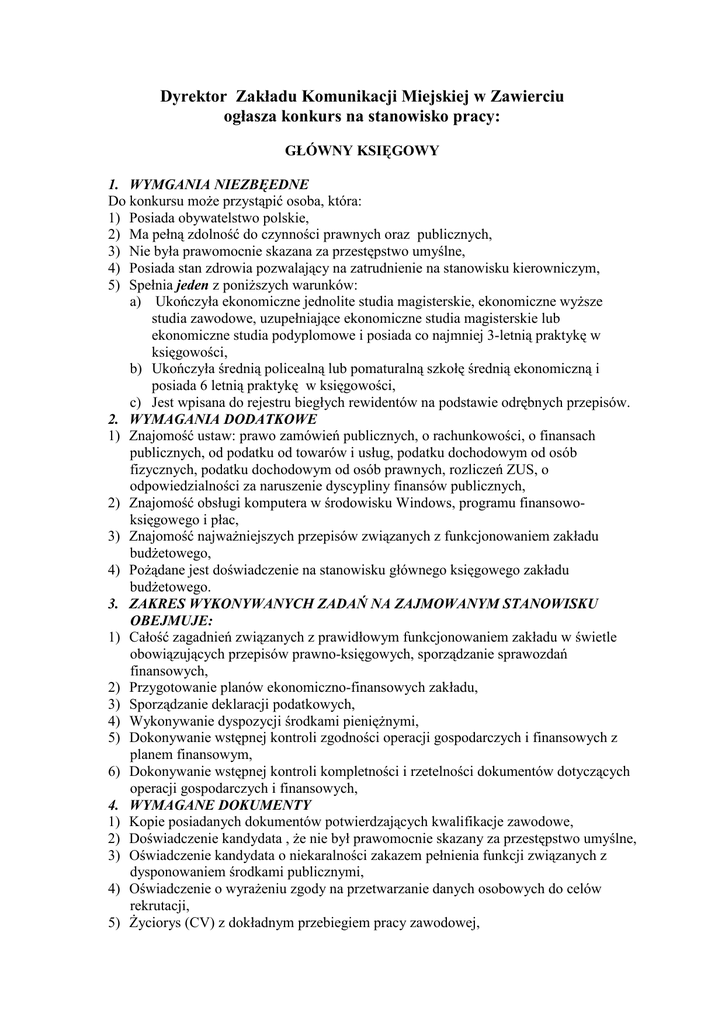 Dyrektor Zakładu Komunikacji Miejskiej w Zawierciu
ogłasza konkurs na stanowisko pracy:

GŁÓWNY KSIĘGOWY

1. WYMGANIA NIEZBĘDNE
Do konkursu może przystąpić osoba, która:
1) Posiada obywatelstwo polskie,
2) Ma pełną zdolność do czynności prawnych oraz publicznych,
3) Nie była prawomocnie skazana za przestępstwo umyślne,
4) Posiada stan zdrowia pozwalający na zatrudnienie na stanowisku kierowniczym,
5) Spełnia jeden z poniższych warunków:
a) Ukończyła ekonomiczne jednolite studia magisterskie, ekonomiczne wyższe studia zawodowe, uzupełniające ekonomiczne studia magisterskie lub ekonomiczne studia podyplomowe i posiada co najmniej 3-letnią praktykę w księgowości,
b) Ukończyła średnią policealną lub pomaturalną szkołę średnią ekonomiczną i posiada 6 letnią praktykę w księgowości,
c) Jest wpisana do rejestru biegłych rewidentów na podstawie odrębnych przepisów.
2. WYMAGANIA DODATKOWE
1) Znajomość ustaw: prawo zamówień publicznych, o rachunkowości, o finansach publicznych, od podatku od towarów i usług, podatku dochodowym od osób fizycznych, podatku dochodowym od osób prawnych, rozliczeń ZUS, o odpowiedzialności za naruszenie dyscypliny finansów publicznych,
2) Znajomość obsługi komputera w środowisku Windows, programu finansowo-księgowego i płac,
3) Znajomość najważniejszych przepisów związanych z funkcjonowaniem zakładu budżetowego,
4) Pożądane jest doświadczenie na stanowisku głównego księgowego zakładu budżetowego.
3. ZAKRES WYKONYWANYCH ZADAŃ NA ZAJMOWANYM STANOWISKU OBEJMUJE:
1) Całość zagadnień związanych z prawidłowym funkcjonowaniem zakładu w świetle obowiązujących przepisów prawno-księgowych, sporządzanie sprawozdań finansowych,
2) Przygotowanie planów ekonomiczno-finansowych zakładu,
3) Sporządzanie deklaracji podatkowych,
4) Wykonywanie dyspozycji środkami pieniężnymi,
5) Dokonywanie wstępnej kontroli zgodności operacji gospodarczych i finansowych z planem finansowym,
6) Dokonywanie wstępnej kontroli kompletności i rzetelności dokumentów dotyczących operacji gospodarczych i finansowych,
4. WYMAGANE DOKUMENTY
1) Kopie posiadanych dokumentów potwierdzających kwalifikacje zawodowe,
2) Doświadczenie kandydata , że nie był prawomocnie skazany za przestępstwo umyślne,
3) Oświadczenie kandydata o niekaralności zakazem pełnienia funkcji związanych z dysponowaniem środkami publicznymi,
4) Oświadczenie o wyrażeniu zgody na przetwarzanie danych osobowych do celów rekrutacji,
5) Życiorys (CV) z dokładnym przebiegiem pracy zawodowej,